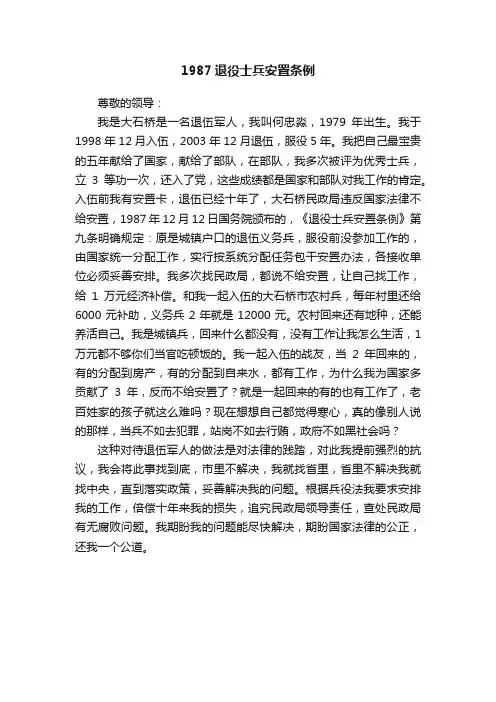 1987 退役士兵安置条例

尊敬的领导：

我是大石桥是一名退伍军人，我叫何忠淼，1979 年出生。我于 1998 年 12 月入伍，2003 年 12 月退伍，服役 5 年。我把自己最宝贵的五年献给了国家，献给了部队，在部队，我多次被评为优秀士兵，立 3 等功一次，还入了党，这些成绩都是国家和部队对我工作的肯定。入伍前我有安置卡，退伍已经十年了，大石桥民政局违反国家法律不给安置，1987 年 12 月 12 日国务院颁布的，《退役士兵安置条例》第九条明确规定：原是城镇户口的退伍义务兵，服役前没参加工作的，由国家统一分配工作，实行按系统分配任务包干安置办法，各接收单位必须妥善安排。我多次找民政局，都说不给安置，让自己找工作，给 1 万元经济补偿。和我一起入伍的大石桥市农村兵，每年村里还给 6000 元补助，义务兵 2 年就是 12000 元。农村回来还有地种，还能养活自己。我是城镇兵，回来什么都没有，没有工作让我怎么生活，1 万元都不够你们当官吃顿饭的。我一起入伍的战友，当 2 年回来的，有的分配到房产，有的分配到自来水，都有工作，为什么我为国家多贡献了 3 年，反而不给安置了？就是一起回来的有的也有工作了，老百姓家的孩子就这么难吗？现在想想自己都觉得寒心，真的像别人说的那样，当兵不如去犯罪，站岗不如去行贿，政府不如黑社会吗？

这种对待退伍军人的做法是对法律的践踏，对此我提前强烈的抗议，我会将此事找到底，市里不解决，我就找省里，省里不解决我就找中央，直到落实政策，妥善解决我的问题。根据兵役法我要求安排我的工作，倍偿十年来我的损失，追究民政局领导责任，查处民政局有无腐败问题。我期盼我的问题能尽快解决，期盼国家法律的公正，还我一个公道。